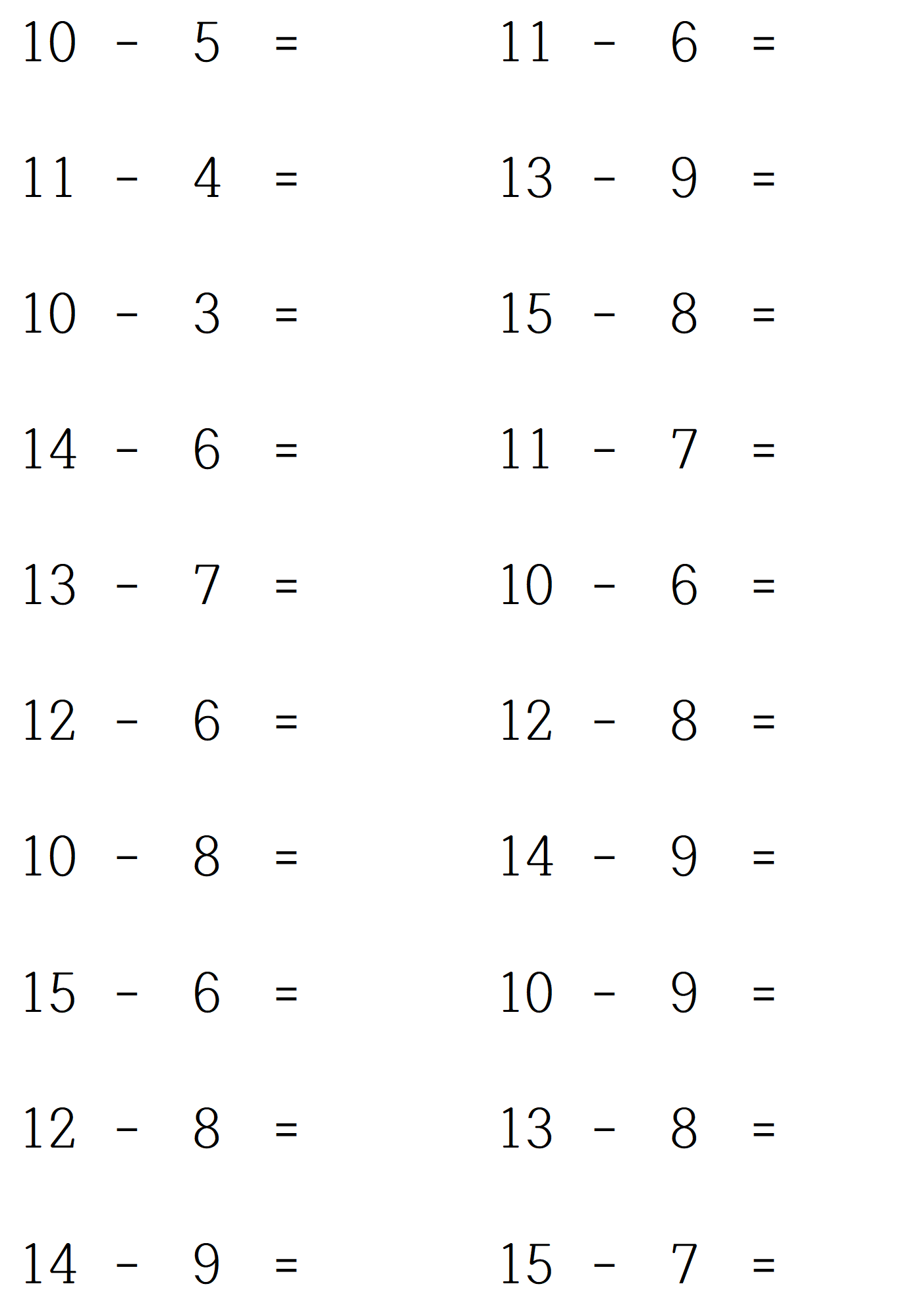 $10 - 5 =$

$11 - 4 =$

$10 - 3 =$

$14 - 6 =$

$13 - 7 =$

$12 - 6 =$

$10 - 8 =$

$15 - 6 =$

$12 - 8 =$

$14 - 9 =$

$11 - 6 =$

$13 - 9 =$

$15 - 8 =$

$11 - 7 =$

$10 - 6 =$

$12 - 8 =$

$14 - 9 =$

$10 - 9 =$

$13 - 8 =$

$15 - 7 =$